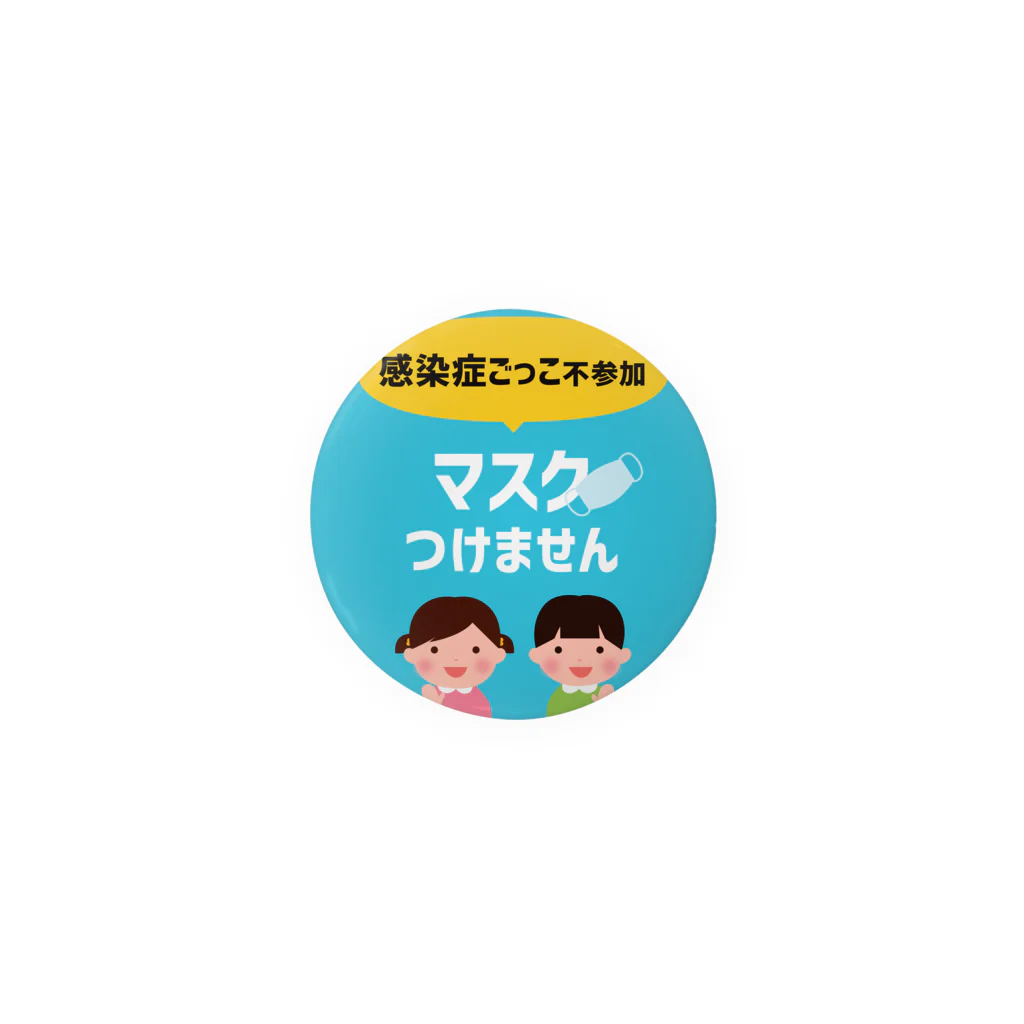 感染症ごっこ不参加

マスク
つけません